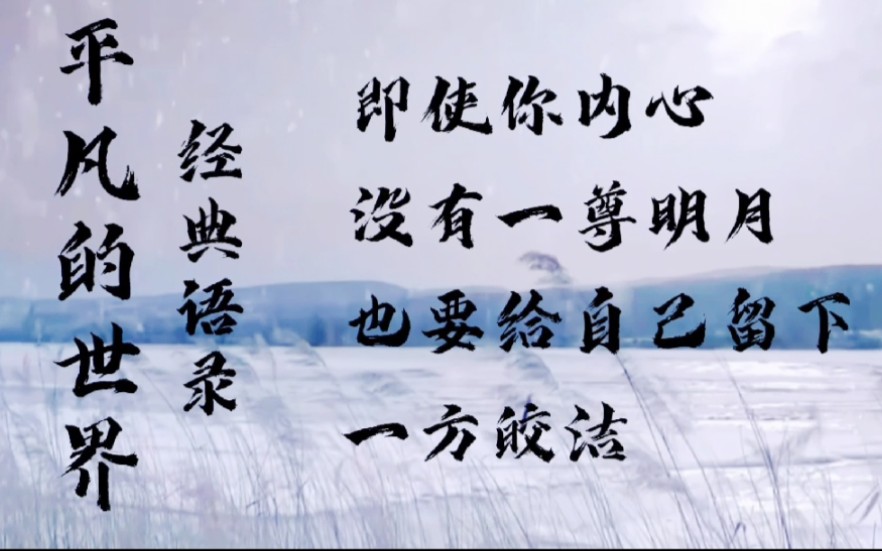 平凡的世界

经典语录

即使你内心
没有一尊明月
也要给自己留下
一方皎洁